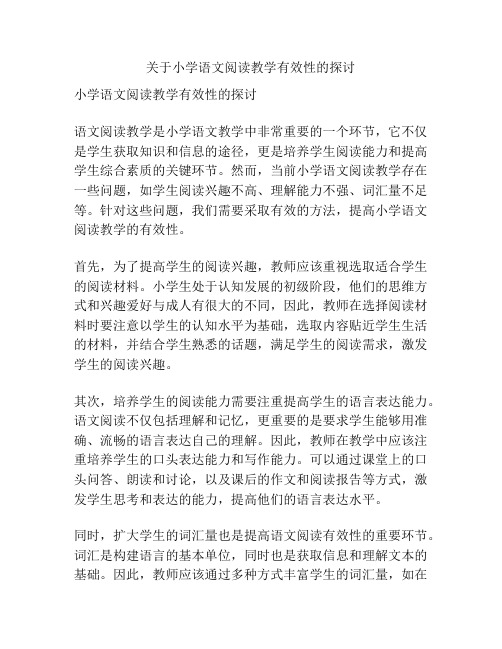 关于小学语文阅读教学有效性的探讨

小学语文阅读教学有效性的探讨

语文阅读教学是小学语文教学中非常重要的一个环节，它不仅是学生获取知识和信息的途径，更是培养学生阅读能力和提高学生综合素质的关键环节。然而，当前小学语文阅读教学存在一些问题，如学生阅读兴趣不高、理解能力不强、词汇量不足等。针对这些问题，我们需要采取有效的方法，提高小学语文阅读教学的有效性。

首先，为了提高学生的阅读兴趣，教师应该重视选取适合学生的阅读材料。小学生处于认知发展的初级阶段，他们的思维方式和兴趣爱好与成人有很大的不同，因此，教师在选择阅读材料时要注意以学生的认知水平为基础，选取内容贴近学生生活的材料，并结合学生熟悉的话题，满足学生的阅读需求，激发学生的阅读兴趣。

其次，培养学生的阅读能力需要注重提高学生的语言表达能力。语文阅读不仅包括理解和记忆，更重要的是要求学生能够用准确、流畅的语言表达自己的理解。因此，教师在教学中应该注重培养学生的口头表达能力和写作能力。可以通过课堂上的口头问答、朗读和讨论，以及课后的作文和阅读报告等方式，激发学生思考和表达的能力，提高他们的语言表达水平。

同时，扩大学生的词汇量也是提高语文阅读有效性的重要环节。词汇是构建语言的基本单位，同时也是获取信息和理解文本的基础。因此，教师应该通过多种方式丰富学生的词汇量，如在